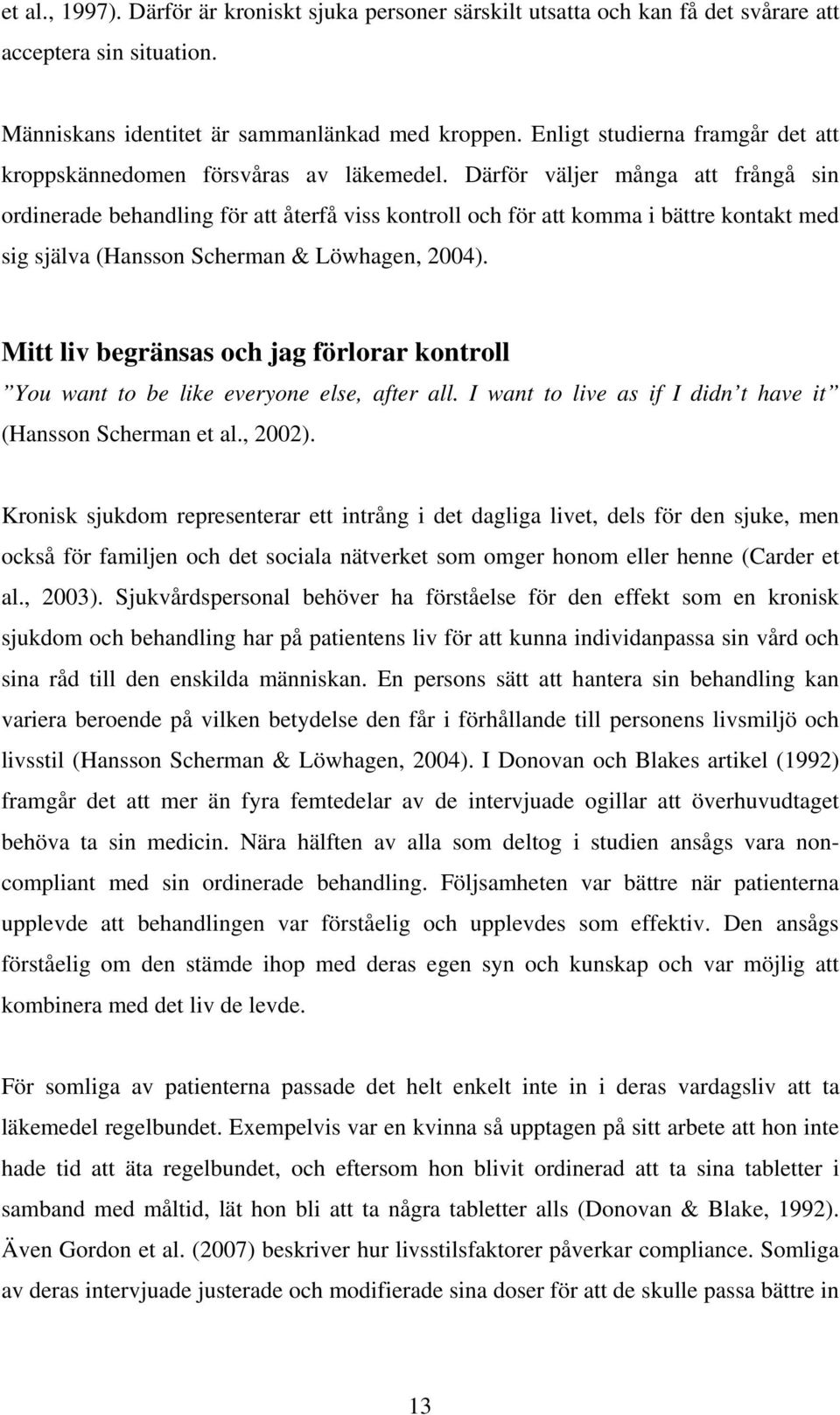 et al., 1997). Därför är kroniskt sjuka personer särskilt utsatta och kan få det svårare att acceptera sin situation.

Människans identitet är sammanlänkad med kroppen. Enligt studierna framgår det att kroppskännedomen försvåras av läkemedel. Därför väljer många att frångå sin ordinerade behandling för att återfå viss kontroll och för att komma i bättre kontakt med sig själva (Hansson Scherman & Löwhagen, 2004).

Mitt liv begränsas och jag förlorar kontroll

”You want to be like everyone else, after all. I want to live as if I didn’t have it” (Hansson Scherman et al., 2002).

Kronisk sjukdom representerar ett intrång i det dagliga livet, dels för den sjuke, men också för familjen och det sociala nätverket som omger honom eller henne (Carder et al., 2003). Sjukvårdspersonal behöver ha förståelse för den effekt som en kronisk sjukdom och behandling har på patientens liv för att kunna individanpassa sin vård och sina råd till den enskilda människan. En persons sätt att hantera sin behandling kan variera beroende på vilken betydelse den får i förhållande till personens livsmiljö och livsstil (Hansson Scherman & Löwhagen, 2004). I Donovan och Blakes artikel (1992) framgår det att mer än fyra femtedelar av de intervjuade ogillar att överhuvudtaget behöva ta sin medicin. Nära hälften av alla som deltog i studien ansågs vara non-compliant med sin ordinerade behandling. Följsamheten var bättre när patienterna upplevde att behandlingen var förståelig och upplevdes som effektiv. Den ansågs förståelig om den stämde ihop med deras egen syn och kunskap och var möjlig att kombinera med det liv de levde.

För somliga av patienterna passade det helt enkelt inte in i deras vardagsliv att ta läkemedel regelbundet. Exempelvis var en kvinna så upptagen på sitt arbete att hon inte hade tid att äta regelbundet, och eftersom hon blivit ordinerad att ta sina tabletter i samband med måltid, lät hon bli att ta några tabletter alls (Donovan & Blake, 1992). Även Gordon et al. (2007) beskriver hur livsstilsfaktorer påverkar compliance. Somliga av deras intervjuade justerade och modifierade sina doser för att de skulle passa bättre in

13